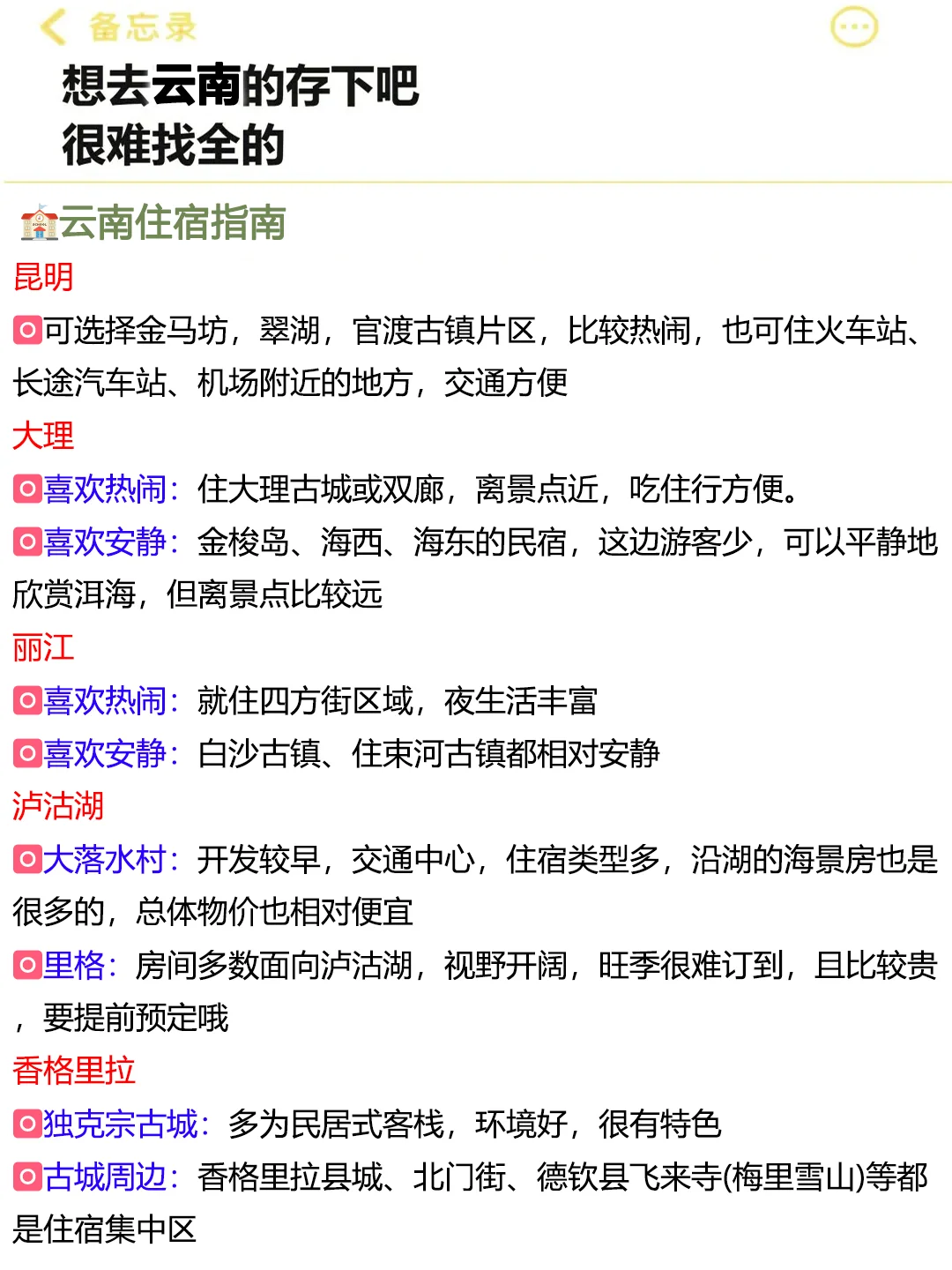 备忘录

想去云南的存下吧
很难找全的

云南住宿指南
昆明
可选择金马坊，翠湖，官渡古镇片区，比较热闹，也可住火车站、长途汽车站、机场附近的地方，交通方便
大理
喜欢热闹：住大理古城或双廊，离景点近，吃住行方便。
喜欢安静：金梭岛、海西、海东的民宿，这边游客少，可以平静地欣赏洱海，但离景点比较远
丽江
喜欢热闹：就住四方街区域，夜生活丰富
喜欢安静：白沙古镇、住束河古镇都相对安静
泸沽湖
大落水村：开发较早，交通中心，住宿类型多，沿湖的海景房也是很多的，总体物价也相对便宜
里格：房间多数面向泸沽湖，视野开阔，旺季很难订到，且比较贵，要提前预定哦
香格里拉
独克宗古城：多为民居式客栈，环境好，很有特色
古城周边：香格里拉县城、北门街、德钦县飞来寺(梅里雪山)等都是住宿集中区